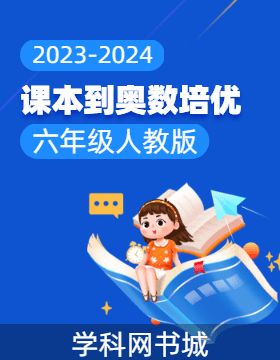 2023-2024

课本到奥数培优

六年级人教版

学科网书城